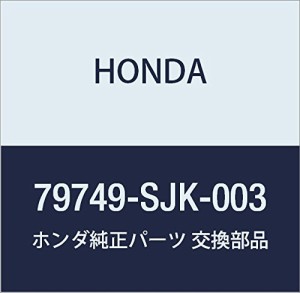 HONDA

79749-SJK-003

ホンダ純正パーツ 交換部品